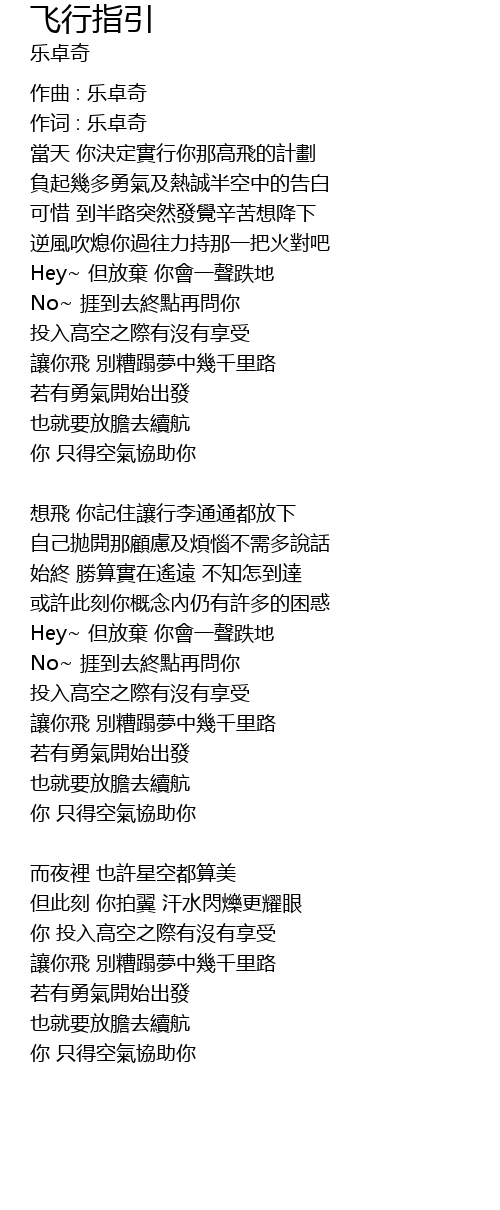 飞行指引
乐卓奇

作曲 : 乐卓奇
作词 : 乐卓奇
當天 你決定實行你那高飛的計劃
負起幾多勇氣及熱誠半空中的告白
可惜 到半路突然發覺辛苦想降下
逆風吹熄你過往力持那一把火對吧
Hey~ 但放棄 你會一聲跌地
No~ 捱到去終點再問你
投入高空之際有沒有享受
讓你飛 別糟蹋夢中幾千里路
若有勇氣開始出發
也就要放膽去續航
你 只得空氣協助你

想飛 你記住讓行李通通都放下
自己拋開那顧慮及煩惱不需多說話
始終 勝算實在遙遠 不知怎到達
或許此刻你概念內仍有許多的困惑
Hey~ 但放棄 你會一聲跌地
No~ 捱到去終點再問你
投入高空之際有沒有享受
讓你飛 別糟蹋夢中幾千里路
若有勇氣開始出發
也就要放膽去續航
你 只得空氣協助你

而夜裡 也許星空都算美
但此刻 你拍翼 汗水閃爍更耀眼
你 投入高空之際有沒有享受
讓你飛 別糟蹋夢中幾千里路
若有勇氣開始出發
也就要放膽去續航
你 只得空氣協助你